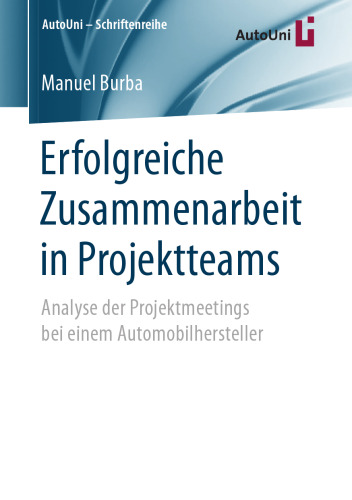 AutoUni – Schriftenreihe

AutoUni

Manuel Burba

Erfolgreiche Zusammenarbeit in Projektteams

Analyse der Projektmeetings bei einem Automobilhersteller